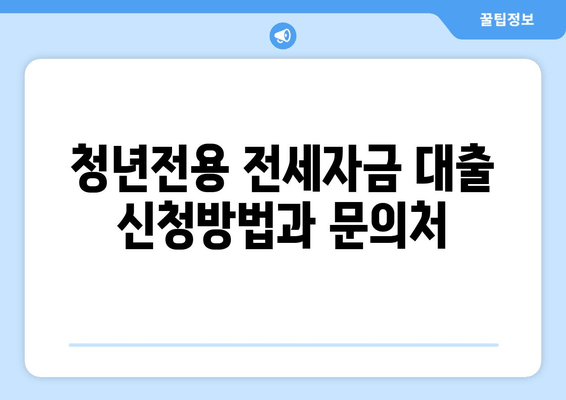 꿀팁정보

청년전용 전세자금 대출 신청방법과 문의처